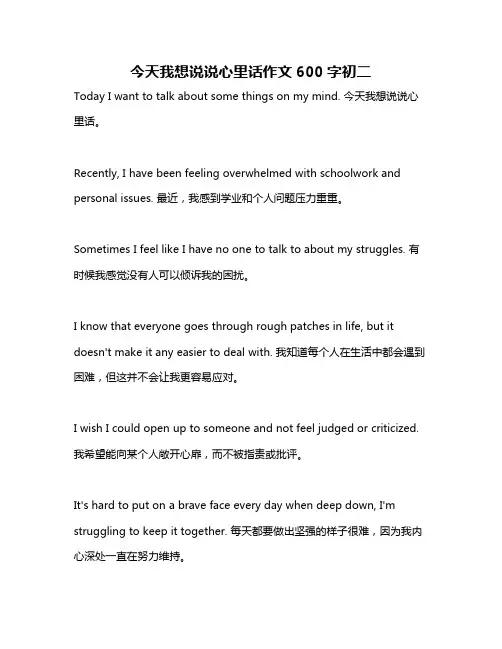 今天我想说说心里话作文 600 字初二

Today I want to talk about some things on my mind. 今天我想说说心里话。

Recently, I have been feeling overwhelmed with schoolwork and personal issues. 最近，我感到学业和个人问题压力重重。

Sometimes I feel like I have no one to talk to about my struggles. 有时候我感觉没有人可以倾诉我的困扰。

I know that everyone goes through rough patches in life, but it doesn't make it any easier to deal with. 我知道每个人在生活中都会遇到困难，但这并不会让我更容易应对。

I wish I could open up to someone and not feel judged or criticized. 我希望能向某个人敞开心扉，而不被指责或批评。

It's hard to put on a brave face every day when deep down, I'm struggling to keep it together. 每天都要做出坚强的样子很难，因为我内心深处一直在努力维持。